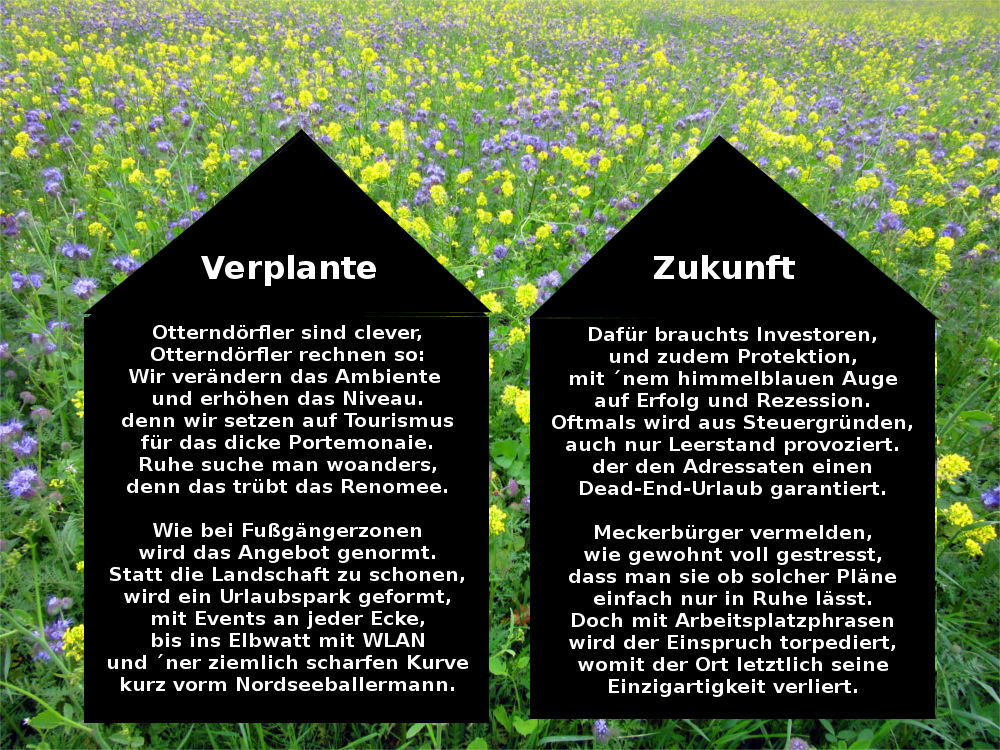 Verplante

Otterndörfler sind clever,
Otterndörfler rechnen so:
Wir verändern das Ambiente
und erhöhen das Niveau.
denn wir setzen auf Tourismus
für das dicke Portemonaie.
Ruhe suche man woanders,
denn das trübt das Renomee.

Wie bei Fußgängerzonen
wird das Angebot genormt.
Statt die Landschaft zu schonen,
wird ein Urlaubspark geformt,
mit Events an jeder Ecke,
bis ins Elbwatt mit WLAN
und ´ner ziemlich scharfen Kurve
kurz vorm Nordseeballermann.

Zukunft

Dafür brauchts Investoren,
und zudem Protektion,
mit ´nem himmelblauen Auge
auf Erfolg und Rezession.
Oftmals wird aus Steuergründen,
auch nur Leerstand provoziert.
der den Adressaten einen
Dead-End-Urlaub garantiert.

Meckerbürger vermelden,
wie gewohnt voll gestresst,
dass man sie ob solcher Pläne
einfach nur in Ruhe lässt.
Doch mit Arbeitsplatzphrasen
wird der Einspruch torpediert,
womit der Ort letztlich seine
Einzigartigkeit verliert.